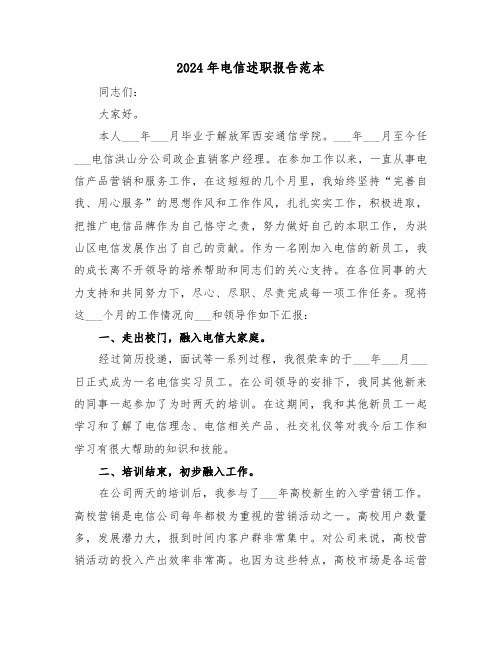 2024年电信述职报告范本

同志们：

大家好。

本人___年___月毕业于解放军西安通信学院。___年___月至今任___电信洪山分公司政企直销客户经理。在参加工作以来，一直从事电信产品营销和服务工作，在这短短的几个月里，我始终坚持“完善自我、用心服务”的思想作风和工作作风，扎扎实实工作，积极进取，把推广电信品牌作为自己恪守之责，努力做好自己的本职工作，为洪山区电信发展作出了自己的贡献。作为一名刚加入电信的新员工，我的成长离不开领导的培养帮助和同志们的关心支持。在各位同事的大力支持和共同努力下，尽心、尽职、尽责完成每一项工作任务。现将这___个月的工作情况向___和领导作如下汇报：

一、走出校门，融入电信大家庭。

经过简历投递，面试等一系列过程，我很荣幸的于___年___月___日正式成为一名电信实习员工。在公司领导的安排下，我同其他新来的同事一起参加了为时两天的培训。在这期间，我和其他新员工一起学习和了解了电信理念、电信相关产品、社交礼仪等对我今后工作和学习有很大帮助的知识和技能。

二、培训结束，初步融入工作。

在公司两天的培训后，我参与了___年高校新生的入学营销工作。高校营销是电信公司每年都极为重视的营销活动之一。高校用户数量多，发展潜力大，报到时间内客户群非常集中。对公司来说，高校营销活动的投入产出效率非常高。也因为这些特点，高校市场是各运营